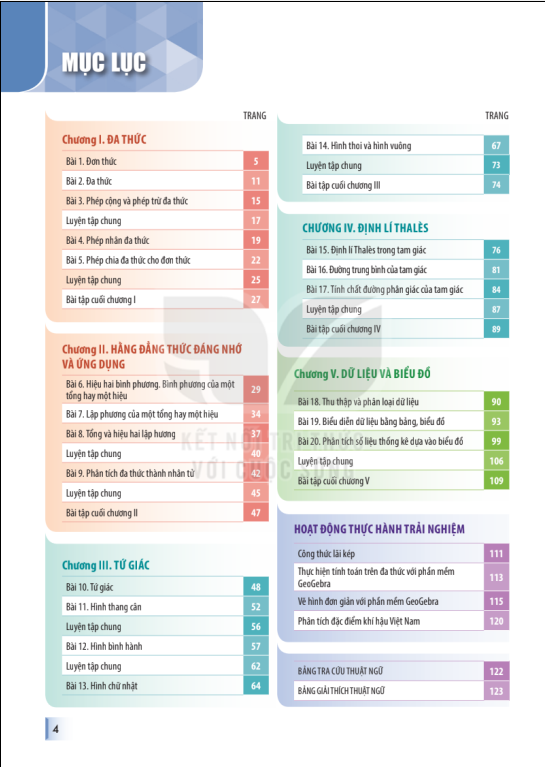 MỤC LỤC

TRANG

Chương I. ĐA THỨC

| | |
|---|---|
| Bài 1. Đơn thức | 5 |
| Bài 2. Đa thức | 11 |
| Bài 3. Phép cộng và phép trừ đa thức | 15 |
| Luyện tập chung | 17 |
| Bài 4. Phép nhân đa thức | 19 |
| Bài 5. Phép chia đa thức cho đơn thức | 22 |
| Luyện tập chung | 25 |
| Bài tập cuối chương I | 27 |

Chương II. HẰNG ĐẲNG THỨC ĐÁNG NHỚ VÀ ỨNG DỤNG

| | |
|---|---|
| Bài 6. Hiệu hai bình phương. Bình phương của một tổng hay một hiệu | 29 |
| Bài 7. Lập phương của một tổng hay một hiệu | 34 |
| Bài 8. Tổng và hiệu hai lập hương | 37 |
| Luyện tập chung | 40 |
| Bài 9. Phân tích đa thức thành nhân tử | 42 |
| Luyện tập chung | 45 |
| Bài tập cuối chương II | 47 |

Chương III. TỨ GIÁC

| | |
|---|---|
| Bài 10. Tứ giác | 48 |
| Bài 11. Hình thang cân | 52 |
| Luyện tập chung | 56 |
| Bài 12. Hình bình hành | 57 |
| Luyện tập chung | 62 |
| Bài 13. Hình chữ nhật | 64 |

TRANG

| | |
|---|---|
| Bài 14. Hình thoi và hình vuông | 67 |
| Luyện tập chung | 73 |
| Bài tập cuối chương III | 74 |

CHƯƠNG IV. ĐỊNH LÍ THALÈS

| | |
|---|---|
| Bài 15. Định lí Thalès trong tam giác | 76 |
| Bài 16. Đường trung bình của tam giác | 81 |
| Bài 17. Tính chất đường phân giác của tam giác | 84 |
| Luyện tập chung | 87 |
| Bài tập cuối chương IV | 89 |

Chương V. DỮ LIỆU VÀ BIỂU ĐỒ

| | |
|---|---|
| Bài 18. Thu thập và phân loại dữ liệu | 90 |
| Bài 19. Biểu diễn dữ liệu bằng bảng, biểu đồ | 93 |
| Bài 20. Phân tích số liệu thống kê dựa vào biểu đồ | 99 |
| Luyện tập chung | 106 |
| Bài tập cuối chương V | 109 |

HOẠT ĐỘNG THỰC HÀNH TRẢI NGHIỆM

| | |
|---|---|
| Công thức lãi kép | 111 |
| Thực hiện tính toán trên đa thức với phần mềm GeoGebra | 113 |
| Vẽ hình đơn giản với phần mềm GeoGebra | 115 |
| Phân tích đặc điểm khí hậu Việt Nam | 120 |

| | |
|---|---|
| BẢNG TRA CỨU THUẬT NGỮ | 122 |
| BẢNG GIẢI THÍCH THUẬT NGỮ | 123 |

KẾT NỐI TRI THỨC VỚI CUỘC SỐNG

4